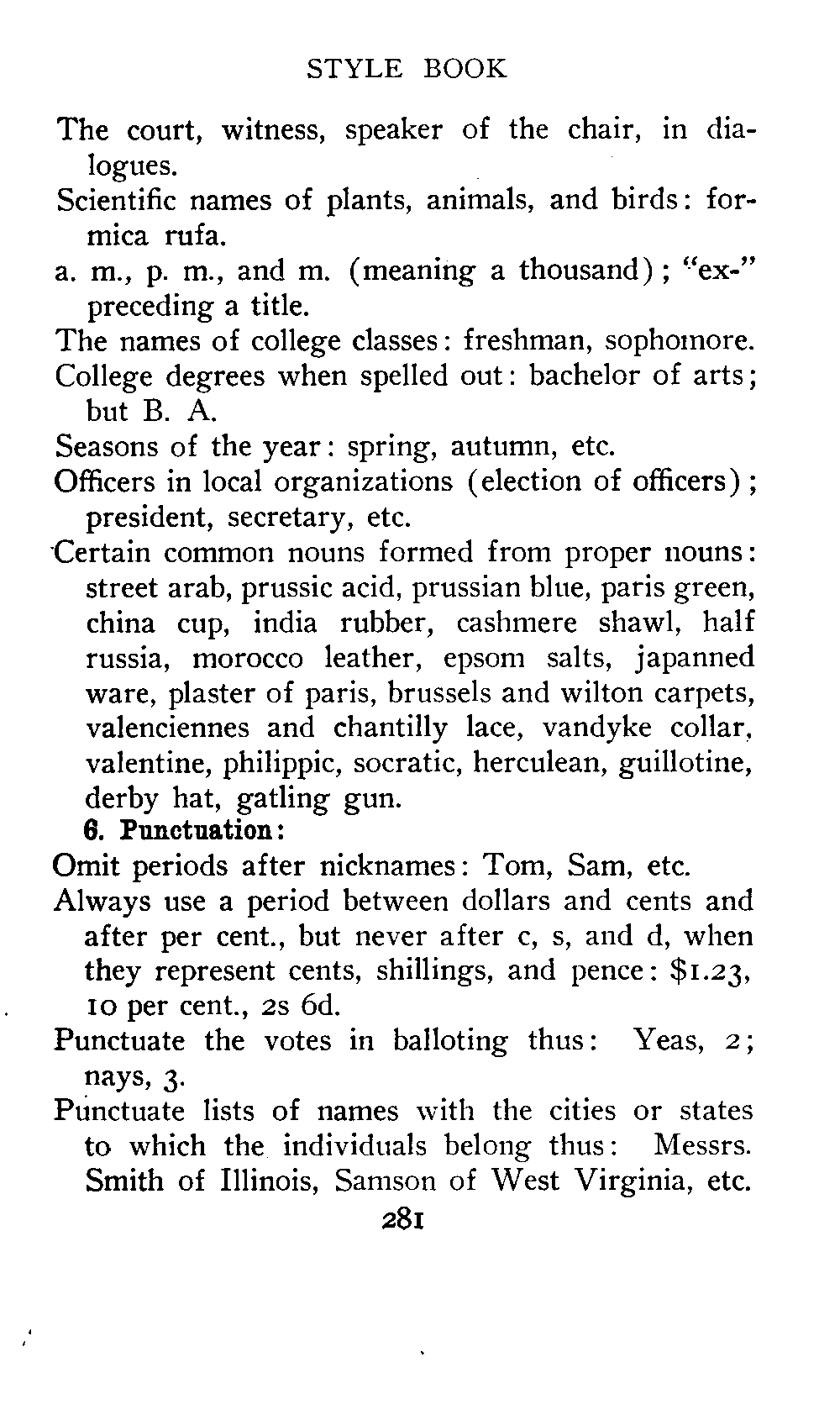 STYLE BOOK

The court, witness, speaker of the chair, in dialogues.

Scientific names of plants, animals, and birds: formica rufa.

a. m., p. m., and m. (meaning a thousand); "ex-" preceding a title.

The names of college classes: freshman, sophomore.

College degrees when spelled out: bachelor of arts; but B. A.

Seasons of the year: spring, autumn, etc.

Officers in local organizations (election of officers); president, secretary, etc.

Certain common nouns formed from proper nouns: street arab, prussic acid, prussian blue, paris green, china cup, india rubber, cashmere shawl, half russia, morocco leather, epsom salts, japanned ware, plaster of paris, brussels and wilton carpets, valenciennes and chantilly lace, vandyke collar, valentine, philippic, socratic, herculean, guillotine, derby hat, gatling gun.

6. Punctuation:

Omit periods after nicknames: Tom, Sam, etc.

Always use a period between dollars and cents and after per cent., but never after c, s, and d, when they represent cents, shillings, and pence: $1.23, 10 per cent., 2s 6d.

Punctuate the votes in balloting thus: Yeas, 2; nays, 3.

Punctuate lists of names with the cities or states to which the individuals belong thus: Messrs. Smith of Illinois, Samson of West Virginia, etc.

281